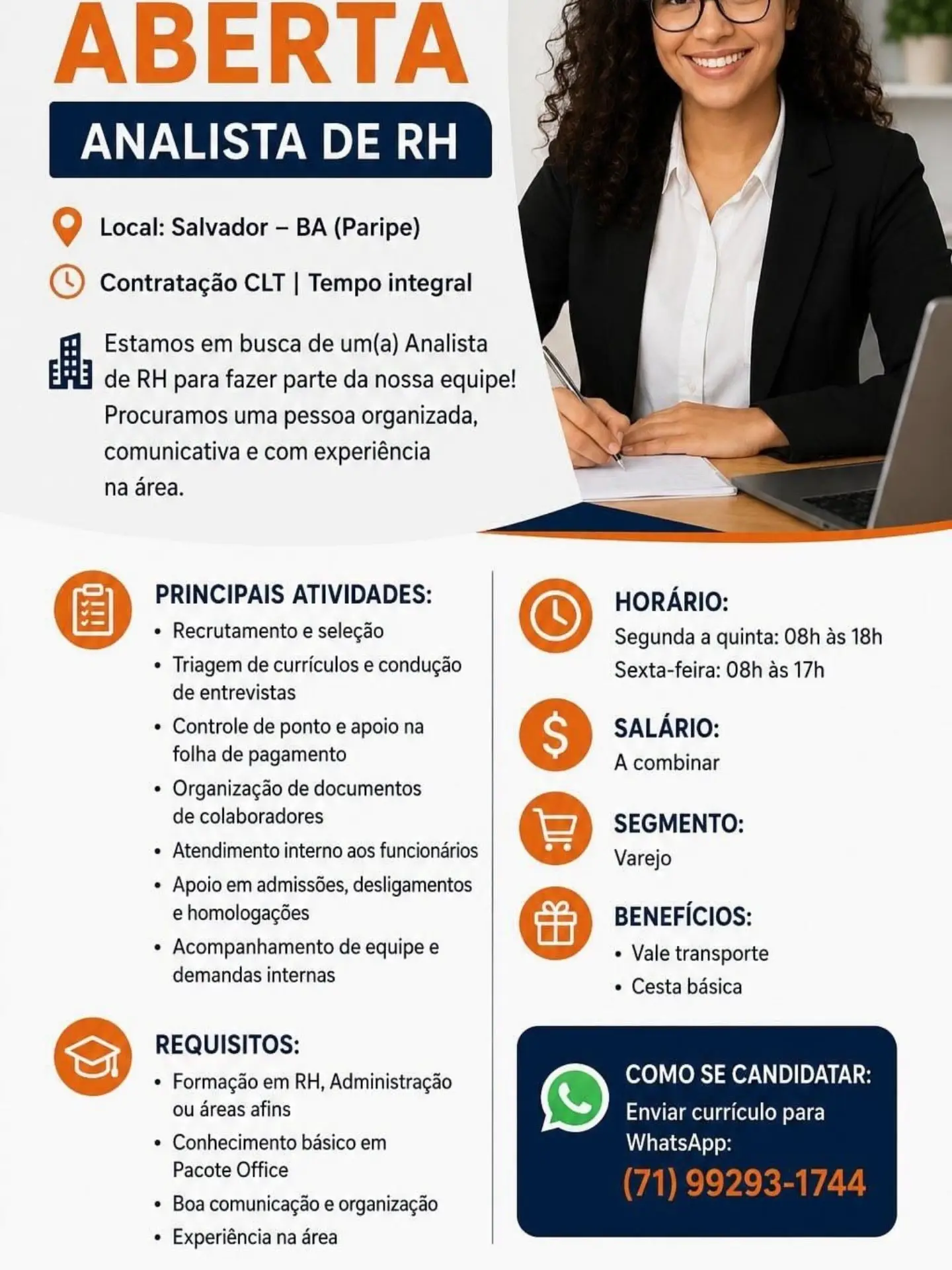 ABERTA

ANALISTA DE RH

Local: Salvador – BA (Paripe)

Contratação CLT | Tempo integral

Estamos em busca de um(a) Analista de RH para fazer parte da nossa equipe! Procuramos uma pessoa organizada, comunicativa e com experiência na área.

PRINCIPAIS ATIVIDADES:
• Recrutamento e seleção
• Triagem de currículos e condução de entrevistas
• Controle de ponto e apoio na folha de pagamento
• Organização de documentos de colaboradores
• Atendimento interno aos funcionários
• Apoio em admissões, desligamentos e homologações
• Acompanhamento de equipe e demandas internas

REQUISITOS:
• Formação em RH, Administração ou áreas afins
• Conhecimento básico em Pacote Office
• Boa comunicação e organização
• Experiência na área

HORÁRIO:
Segunda a quinta: 08h às 18h
Sexta-feira: 08h às 17h

SALÁRIO:
A combinar

SEGMENTO:
Varejo

BENEFÍCIOS:
• Vale transporte
• Cesta básica

COMO SE CANDIDATAR:
Enviar currículo para WhatsApp:
(71) 99293-1744